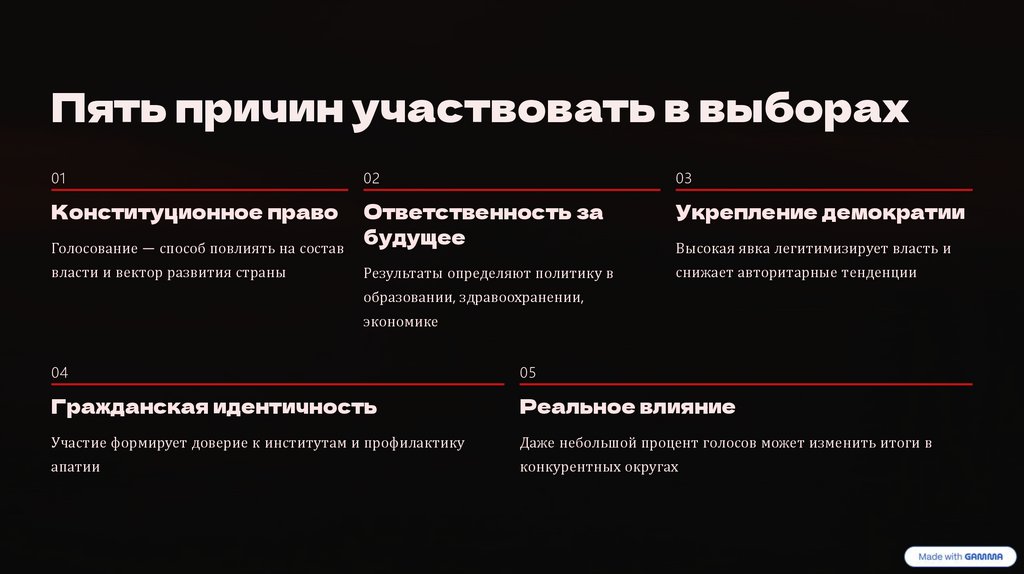 Пять причин участвовать в выборах

01

Конституционное право

Голосование — способ повлиять на состав власти и вектор развития страны

02

Ответственность за будущее

Результаты определяют политику в образовании, здравоохранении, экономике

03

Укрепление демократии

Высокая явка легитимизирует власть и снижает авторитарные тенденции

04

Гражданская идентичность

Участие формирует доверие к институтам и профилактику апатии

05

Реальное влияние

Даже небольшой процент голосов может изменить итоги в конкурентных округах

Made with GAMMA